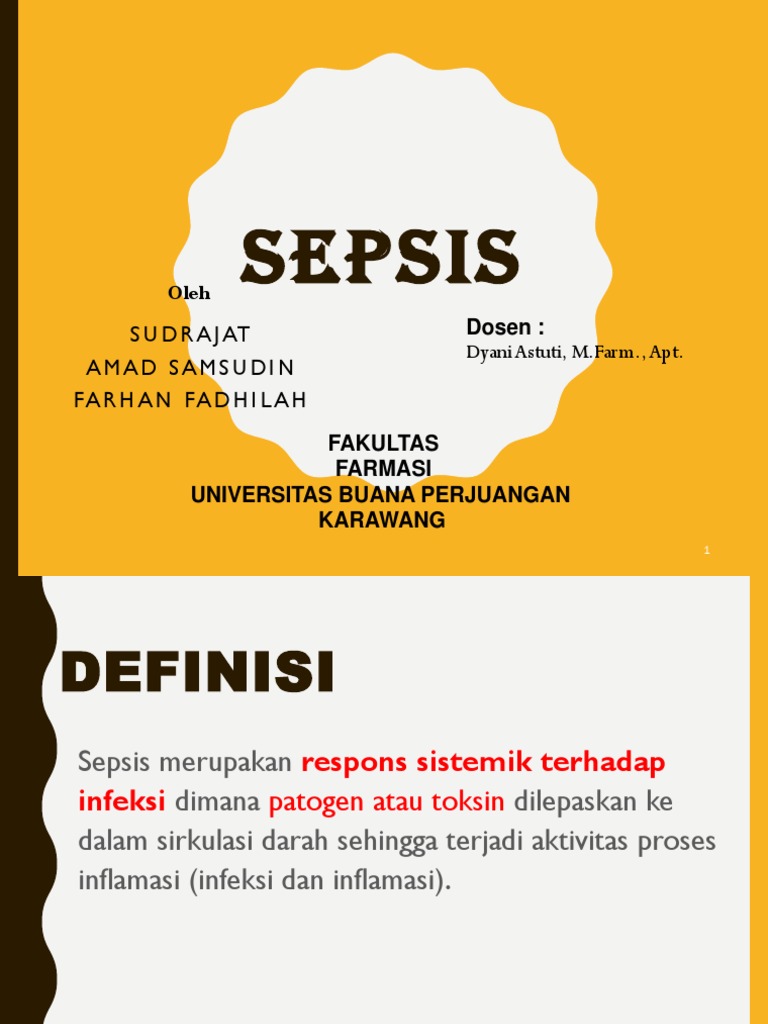 SEPSIS

Oleh

SUDRAJAT
AMAD SAMSUDIN
FARHAN FADHILAH

Dosen :
Dyani Astuti, M.Farm., Apt.

FAKULTAS
FARMASI
UNIVERSITAS BUANA PERJUANGAN
KARAWANG

1

DEFINISI

Sepsis merupakan respons sistemik terhadap infeksi dimana patogen atau toksin dilepaskan ke dalam sirkulasi darah sehingga terjadi aktivitas proses inflamasi (infeksi dan inflamasi).